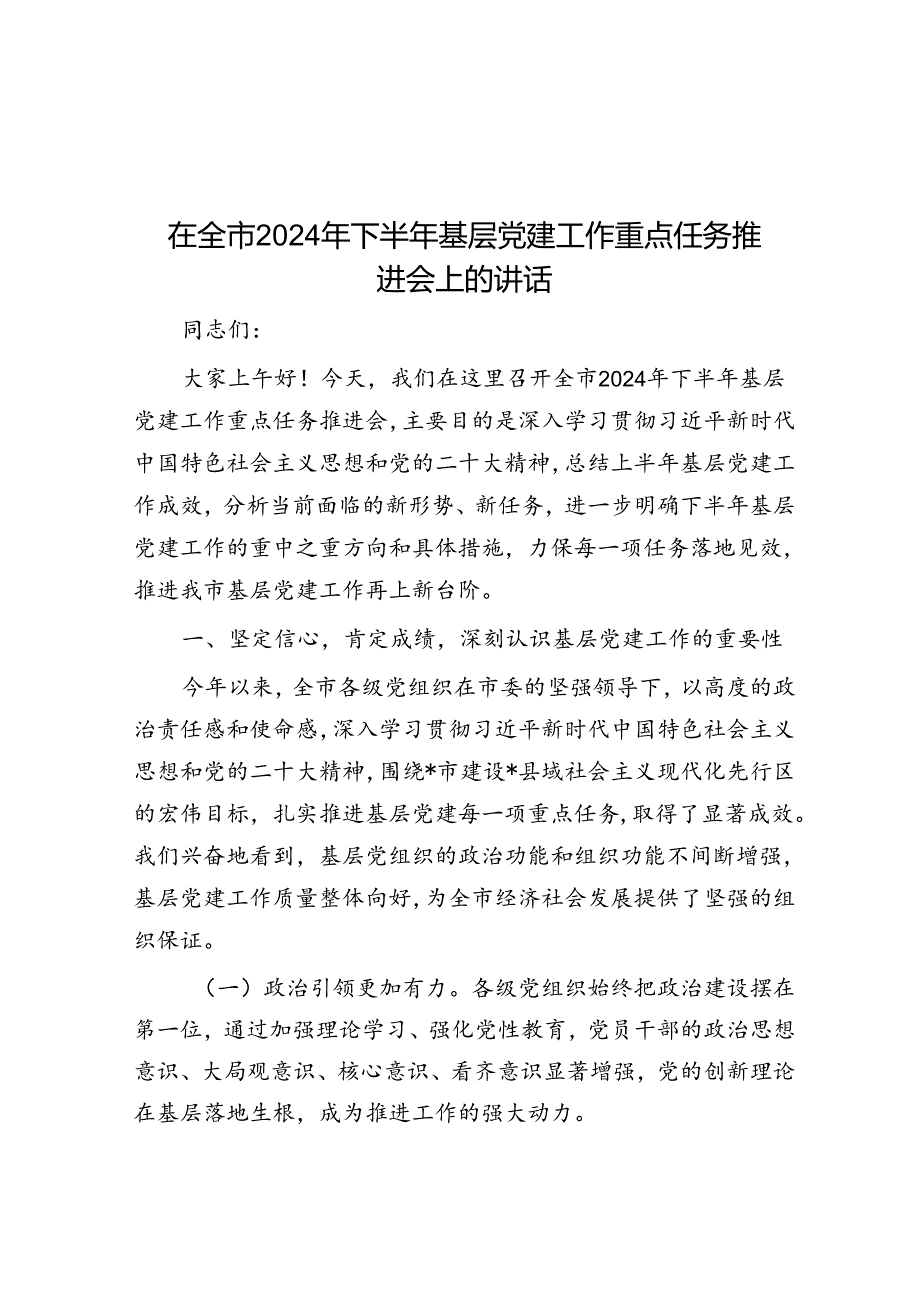 在全市2024年下半年基层党建工作重点任务推进会上的讲话

同志们：

大家上午好！今天，我们在这里召开全市2024年下半年基层党建工作重点任务推进会，主要目的是深入学习贯彻习近平新时代中国特色社会主义思想和党的二十大精神，总结上半年基层党建工作成效，分析当前面临的新形势、新任务，进一步明确下半年基层党建工作的重中之重方向和具体措施，力保每一项任务落地见效，推进我市基层党建工作再上新台阶。

一、坚定信心，肯定成绩，深刻认识基层党建工作的重要性

今年以来，全市各级党组织在市委的坚强领导下，以高度的政治责任感和使命感，深入学习贯彻习近平新时代中国特色社会主义思想和党的二十大精神，围绕*市建设*县域社会主义现代化先行区的宏伟目标，扎实推进基层党建每一项重点任务，取得了显著成效。我们兴奋地看到，基层党组织的政治功能和组织功能不间断增强，基层党建工作质量整体向好，为全市经济社会发展提供了坚强的组织保证。

（一）政治引领更加有力。各级党组织始终把政治建设摆在第一位，通过加强理论学习、强化党性教育，党员干部的政治思想意识、大局观意识、核心意识、看齐意识显著增强，党的创新理论在基层落地生根，成为推进工作的强大动力。